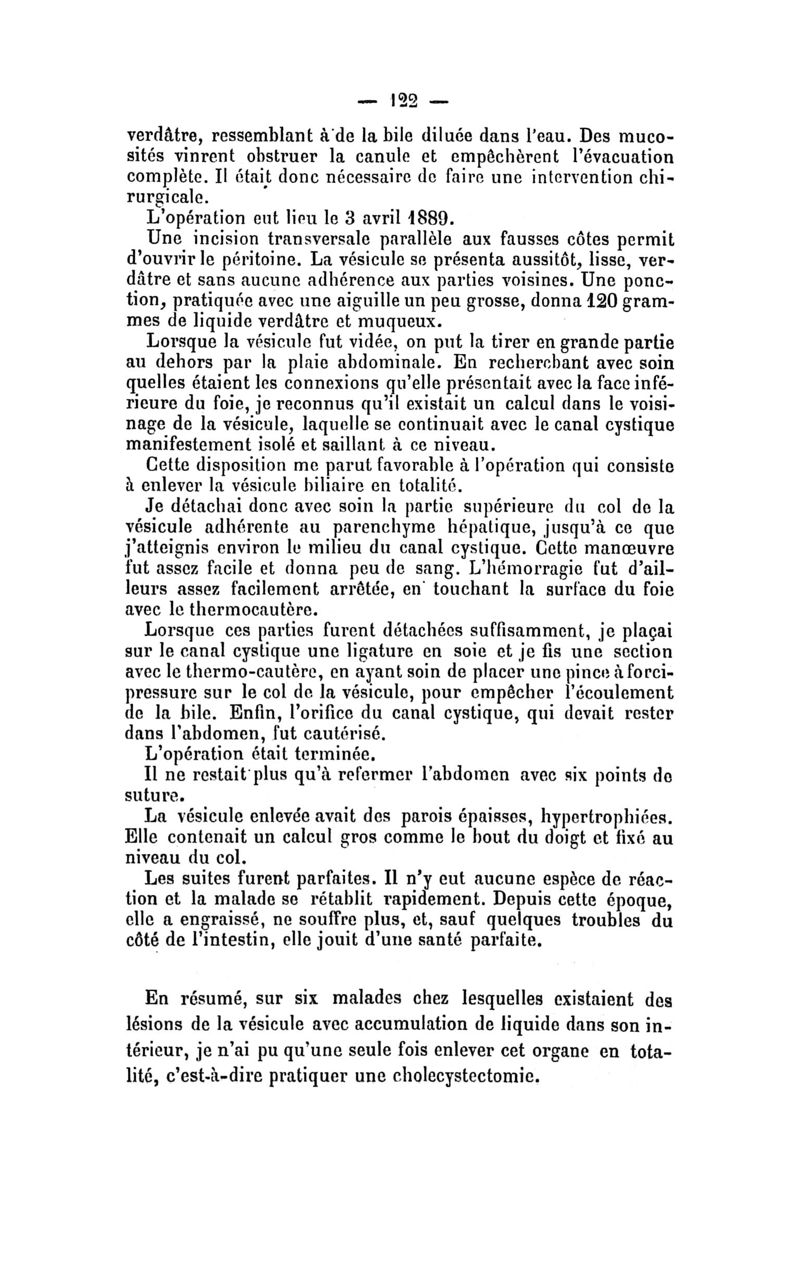 — 122 —

verdâtre, ressemblant à de la bile diluée dans l'eau. Des mucosités vinrent obstruer la canule et empêchèrent l'évacuation complète. Il était donc nécessaire de faire une intervention chirurgicale.

L'opération eut lieu le 3 avril 1889.

Une incision transversale parallèle aux fausses côtes permit d'ouvrir le péritoine. La vésicule se présenta aussitôt, lisse, verdâtre et sans aucune adhérence aux parties voisines. Une ponction, pratiquée avec une aiguille un peu grosse, donna 120 grammes de liquide verdâtre et muqueux.

Lorsque la vésicule fut vidée, on put la tirer en grande partie au dehors par la plaie abdominale. En recherchant avec soin quelles étaient les connexions qu'elle présentait avec la face inférieure du foie, je reconnus qu'il existait un calcul dans le voisinage de la vésicule, laquelle se continuait avec le canal cystique manifestement isolé et saillant à ce niveau.

Cette disposition me parut favorable à l'opération qui consiste à enlever la vésicule biliaire en totalité.

Je détachai donc avec soin la partie supérieure du col de la vésicule adhérente au parenchyme hépatique, jusqu'à ce que j'atteignis environ le milieu du canal cystique. Cette manœuvre fut assez facile et donna peu de sang. L'hémorragie fut d'ailleurs assez facilement arrêtée, en touchant la surface du foie avec le thermocautère.

Lorsque ces parties furent détachées suffisamment, je plaçai sur le canal cystique une ligature en soie et je fis une section avec le thermo-cautère, en ayant soin de placer une pince à forcipressure sur le col de la vésicule, pour empêcher l'écoulement de la bile. Enfin, l'orifice du canal cystique, qui devait rester dans l'abdomen, fut cautérisé.

L'opération était terminée.

Il ne restait plus qu'à refermer l'abdomen avec six points de suture.

La vésicule enlevée avait des parois épaisses, hypertrophiées. Elle contenait un calcul gros comme le bout du doigt et fixé au niveau du col.

Les suites furent parfaites. Il n'y eut aucune espèce de réaction et la malade se rétablit rapidement. Depuis cette époque, elle a engraissé, ne souffre plus, et, sauf quelques troubles du côté de l'intestin, elle jouit d'une santé parfaite.

En résumé, sur six malades chez lesquelles existaient des lésions de la vésicule avec accumulation de liquide dans son intérieur, je n'ai pu qu'une seule fois enlever cet organe en totalité, c'est-à-dire pratiquer une cholecystectomie.